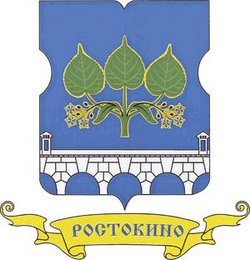 РОСТОКИНО